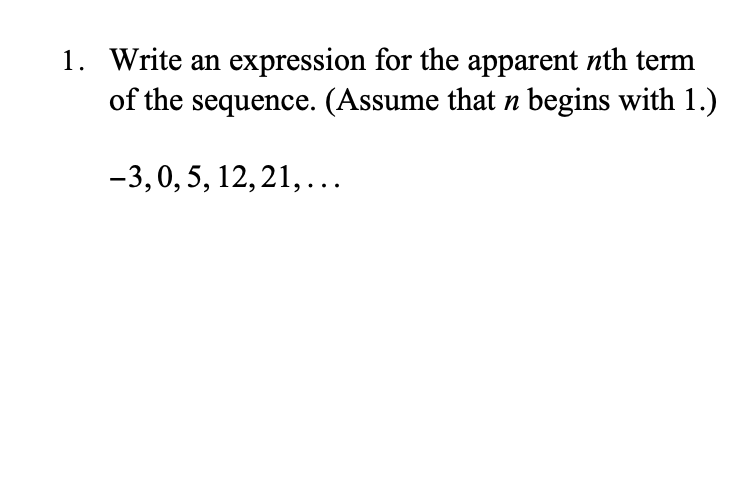 1. Write an expression for the apparent $n$th term of the sequence. (Assume that $n$ begins with 1.)

$-3, 0, 5, 12, 21, \ldots$